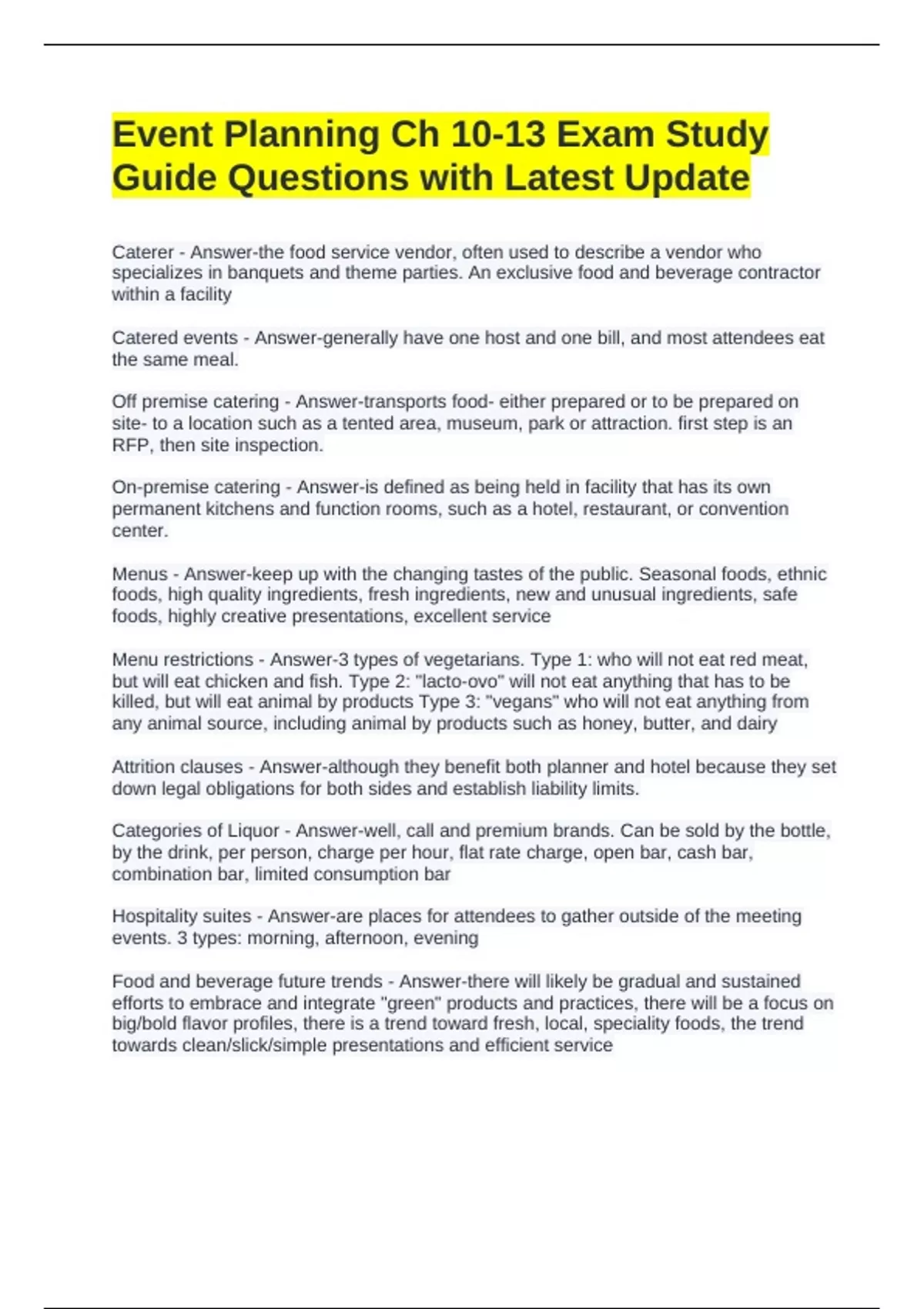 Event Planning Ch 10-13 Exam Study Guide Questions with Latest Update

Caterer - Answer-the food service vendor, often used to describe a vendor who specializes in banquets and theme parties. An exclusive food and beverage contractor within a facility

Catered events - Answer-generally have one host and one bill, and most attendees eat the same meal.

Off premise catering - Answer-transports food- either prepared or to be prepared on site- to a location such as a tented area, museum, park or attraction. first step is an RFP, then site inspection.

On-premise catering - Answer-is defined as being held in facility that has its own permanent kitchens and function rooms, such as a hotel, restaurant, or convention center.

Menus - Answer-keep up with the changing tastes of the public. Seasonal foods, ethnic foods, high quality ingredients, fresh ingredients, new and unusual ingredients, safe foods, highly creative presentations, excellent service

Menu restrictions - Answer-3 types of vegetarians. Type 1: who will not eat red meat, but will eat chicken and fish. Type 2: "lacto-ovo" will not eat anything that has to be killed, but will eat animal by products Type 3: "vegans" who will not eat anything from any animal source, including animal by products such as honey, butter, and dairy

Attrition clauses - Answer-although they benefit both planner and hotel because they set down legal obligations for both sides and establish liability limits.

Categories of Liquor - Answer-well, call and premium brands. Can be sold by the bottle, by the drink, per person, charge per hour, flat rate charge, open bar, cash bar, combination bar, limited consumption bar

Hospitality suites - Answer-are places for attendees to gather outside of the meeting events. 3 types: morning, afternoon, evening

Food and beverage future trends - Answer-there will likely be gradual and sustained efforts to embrace and integrate "green" products and practices, there will be a focus on big/bold flavor profiles, there is a trend toward fresh, local, speciality foods, the trend towards clean/slick/simple presentations and efficient service